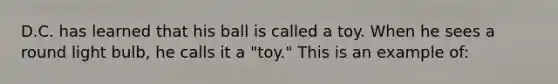 D.C. has learned that his ball is called a toy. When he sees a round light bulb, he calls it a "toy." This is an example of: